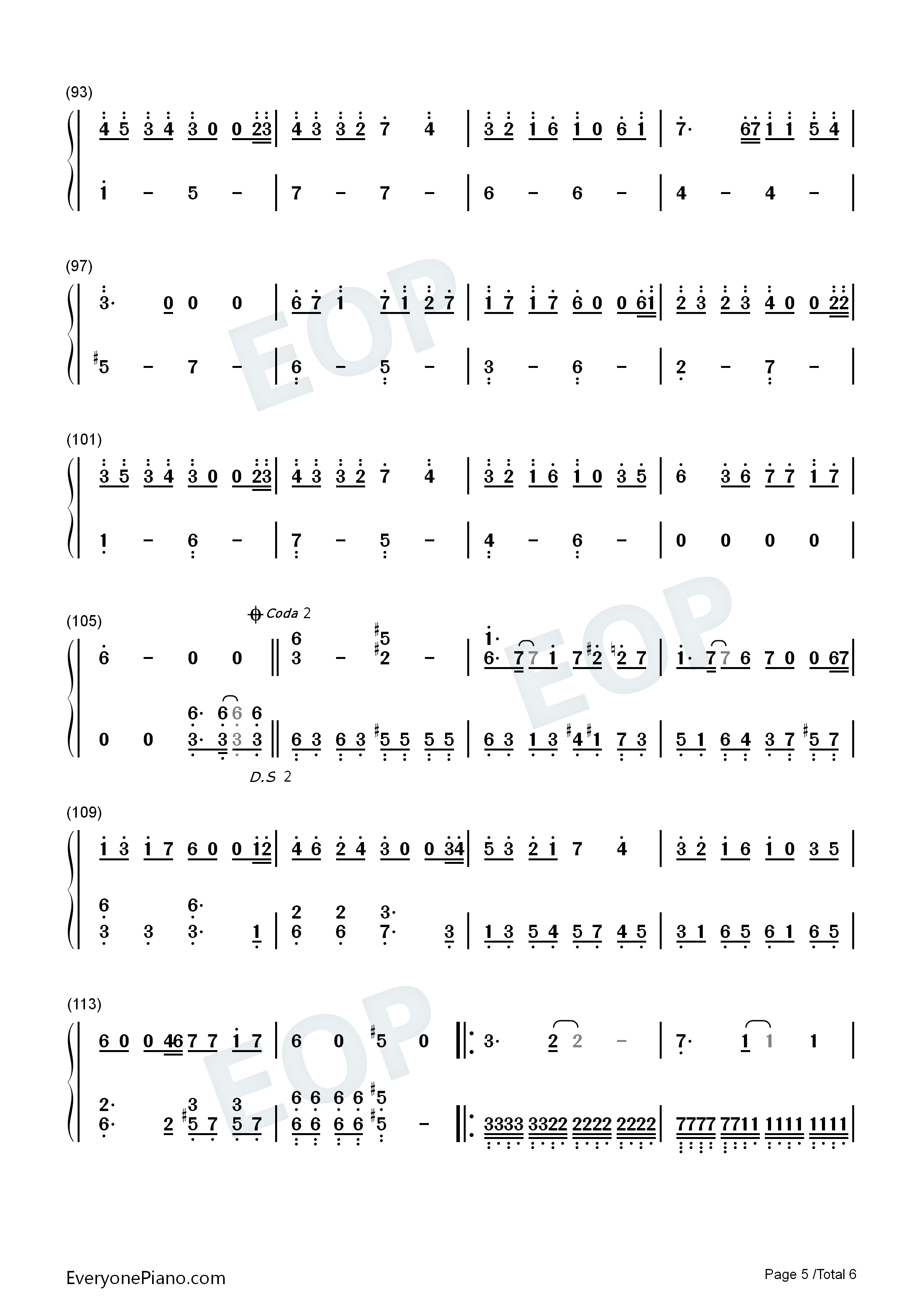 (93)

4 5 3 4 3 0 0 23 | 4 3 3 2 7 4 | 3 2 1 6 1 0 6 1 | 7· 67 1 1 5 4 |

1 - 5 - | 7 - 7 - | 6 - 6 - | 4 - 4 - |

(97)

3· 0 0 0 | 6 7 1 7 1 2 7 | 1 7 1 7 6 0 0 61 | 2 3 2 3 4 0 0 22 |

#5 - 7 - | 6 - 5 - | 3 - 6 - | 2 - 7 - |

(101)

3 5 3 4 3 0 0 23 | 4 3 3 2 7 4 | 3 2 1 6 1 0 3 5 | 6 3 6 7 7 1 7 |

1 - 6 - | 7 - 5 - | 4 - 6 - | 0 0 0 0 |

(105)

Coda 2

6 - 0 0 || 6 3 - #5 #2 - | 1· 6· 7 7 1 7 #2 ♮2 7 | 1· 7 7 6 7 0 0 67 |

0 0 6· 3· 6 3 6 3 6 3 || 6 3 6 3 #5 5 5 5 | 6 3 1 3 #4 #1 7 3 | 5 1 6 4 3 7 #5 7 |

D.S 2

(109)

1 3 1 7 6 0 0 12 | 4 6 2 4 3 0 0 34 | 5 3 2 1 7 4 | 3 2 1 6 1 0 3 5 |

6 3 3 6· 3· 1 | 2 6 2 6 3· 7· 3 | 1 3 5 4 5 7 4 5 | 3 1 6 5 6 1 6 5 |

(113)

6 0 0 46 7 7 1 7 | 6 0 #5 0 ||: 3· 2 2 - | 7· 1 1 1 |

2· 6· 2 3 #5 7 3 5 7 | 6 6 6 6 6 6 6 6 #5 #5 - ||: 3333 3322 2222 2222 | 7777 7711 1111 1111 |

EveryonePiano.com

Page 5 /Total 6

EOP